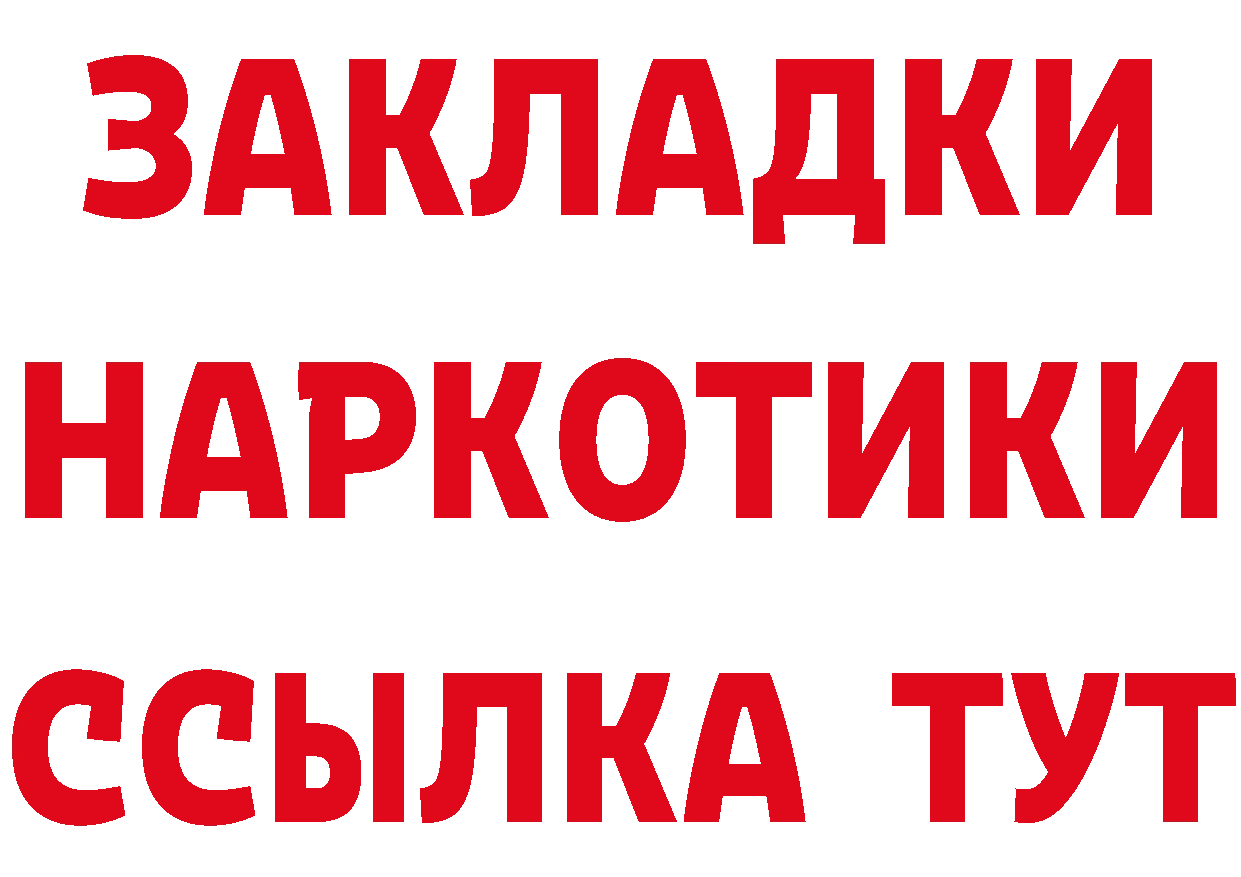 ЗАКЛАДКИ НАРКОТИКИ ССЫЛКА ТУТ